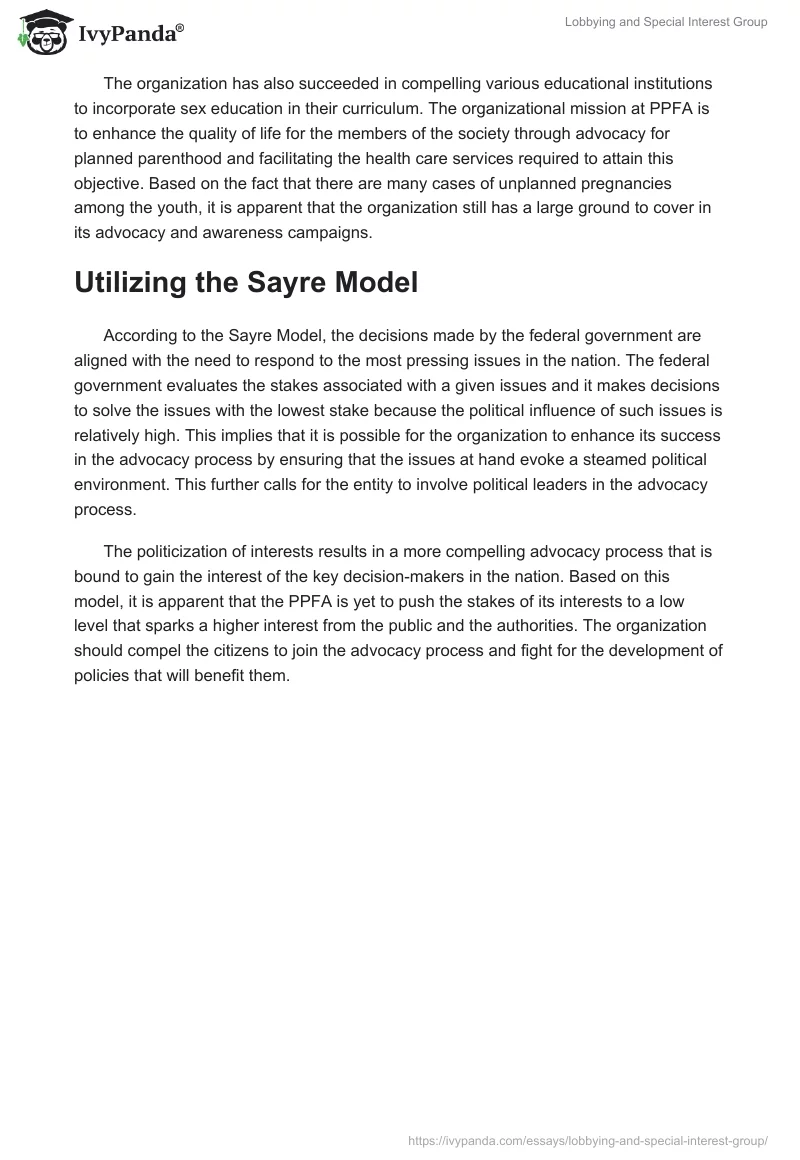 IvyPanda®

Lobbying and Special Interest Group

The organization has also succeeded in compelling various educational institutions to incorporate sex education in their curriculum. The organizational mission at PPFA is to enhance the quality of life for the members of the society through advocacy for planned parenthood and facilitating the health care services required to attain this objective. Based on the fact that there are many cases of unplanned pregnancies among the youth, it is apparent that the organization still has a large ground to cover in its advocacy and awareness campaigns.

Utilizing the Sayre Model

According to the Sayre Model, the decisions made by the federal government are aligned with the need to respond to the most pressing issues in the nation. The federal government evaluates the stakes associated with a given issues and it makes decisions to solve the issues with the lowest stake because the political influence of such issues is relatively high. This implies that it is possible for the organization to enhance its success in the advocacy process by ensuring that the issues at hand evoke a steamed political environment. This further calls for the entity to involve political leaders in the advocacy process.

The politicization of interests results in a more compelling advocacy process that is bound to gain the interest of the key decision-makers in the nation. Based on this model, it is apparent that the PPFA is yet to push the stakes of its interests to a low level that sparks a higher interest from the public and the authorities. The organization should compel the citizens to join the advocacy process and fight for the development of policies that will benefit them.

https://ivypanda.com/essays/lobbying-and-special-interest-group/